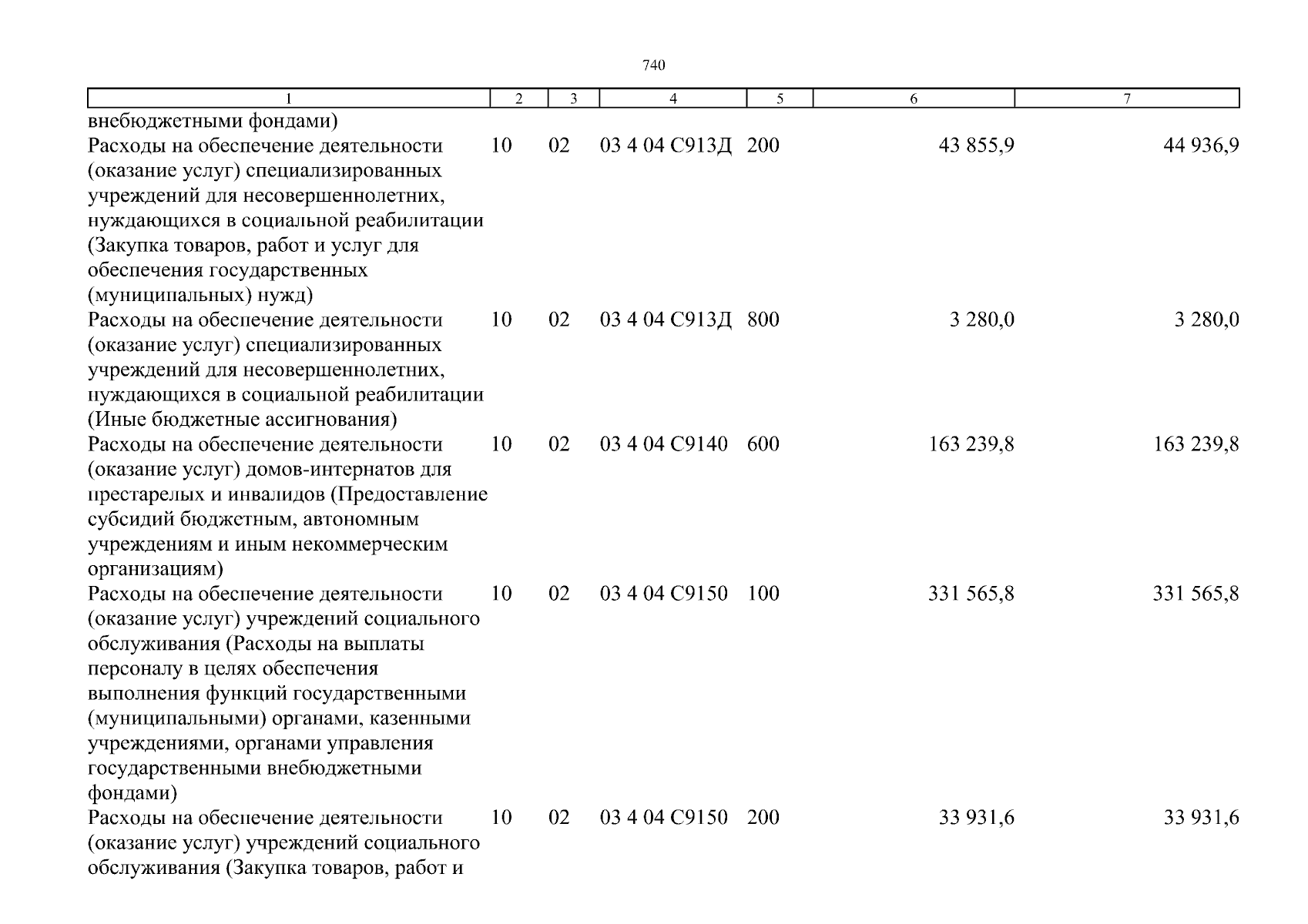 740

| 1 | 2 | 3 | 4 | 5 | 6 | 7 |
|---|---|---|---|---|---|---|
| внебюджетными фондами) | | | | | | |
| Расходы на обеспечение деятельности (оказание услуг) специализированных учреждений для несовершеннолетних, нуждающихся в социальной реабилитации (Закупка товаров, работ и услуг для обеспечения государственных (муниципальных) нужд) | 10 | 02 | 03 4 04 С913Д | 200 | 43 855,9 | 44 936,9 |
| Расходы на обеспечение деятельности (оказание услуг) специализированных учреждений для несовершеннолетних, нуждающихся в социальной реабилитации (Иные бюджетные ассигнования) | 10 | 02 | 03 4 04 С913Д | 800 | 3 280,0 | 3 280,0 |
| Расходы на обеспечение деятельности (оказание услуг) домов-интернатов для престарелых и инвалидов (Предоставление субсидий бюджетным, автономным учреждениям и иным некоммерческим организациям) | 10 | 02 | 03 4 04 С9140 | 600 | 163 239,8 | 163 239,8 |
| Расходы на обеспечение деятельности (оказание услуг) учреждений социального обслуживания (Расходы на выплаты персоналу в целях обеспечения выполнения функций государственными (муниципальными) органами, казенными учреждениями, органами управления государственными внебюджетными фондами) | 10 | 02 | 03 4 04 С9150 | 100 | 331 565,8 | 331 565,8 |
| Расходы на обеспечение деятельности (оказание услуг) учреждений социального обслуживания (Закупка товаров, работ и | 10 | 02 | 03 4 04 С9150 | 200 | 33 931,6 | 33 931,6 |